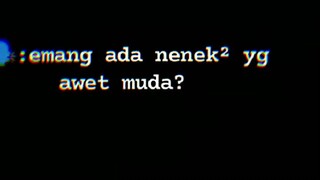 :emang ada nenek² yg awet muda?